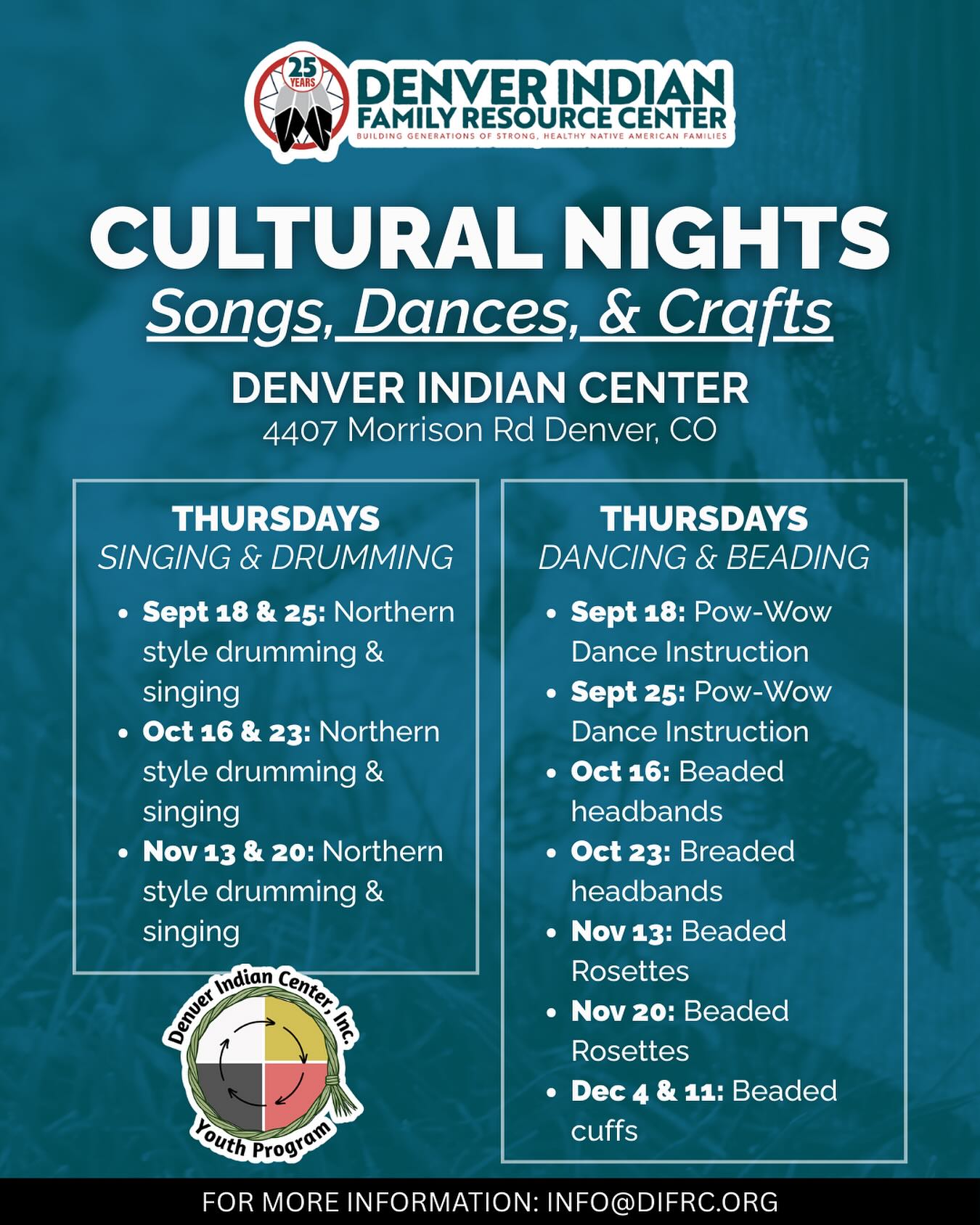 25 YEARS

DENVER INDIAN
FAMILY RESOURCE CENTER
BUILDING GENERATIONS OF STRONG, HEALTHY NATIVE AMERICAN FAMILIES

CULTURAL NIGHTS
Songs, Dances, & Crafts

DENVER INDIAN CENTER
4407 Morrison Rd Denver, CO

THURSDAYS
SINGING & DRUMMING

• Sept 18 & 25: Northern style drumming & singing
• Oct 16 & 23: Northern style drumming & singing
• Nov 13 & 20: Northern style drumming & singing

Denver Indian Center, Inc.
Youth Program

THURSDAYS
DANCING & BEADING

• Sept 18: Pow-Wow Dance Instruction
• Sept 25: Pow-Wow Dance Instruction
• Oct 16: Beaded headbands
• Oct 23: Breaded headbands
• Nov 13: Beaded Rosettes
• Nov 20: Beaded Rosettes
• Dec 4 & 11: Beaded cuffs

FOR MORE INFORMATION: INFO@DIFRC.ORG